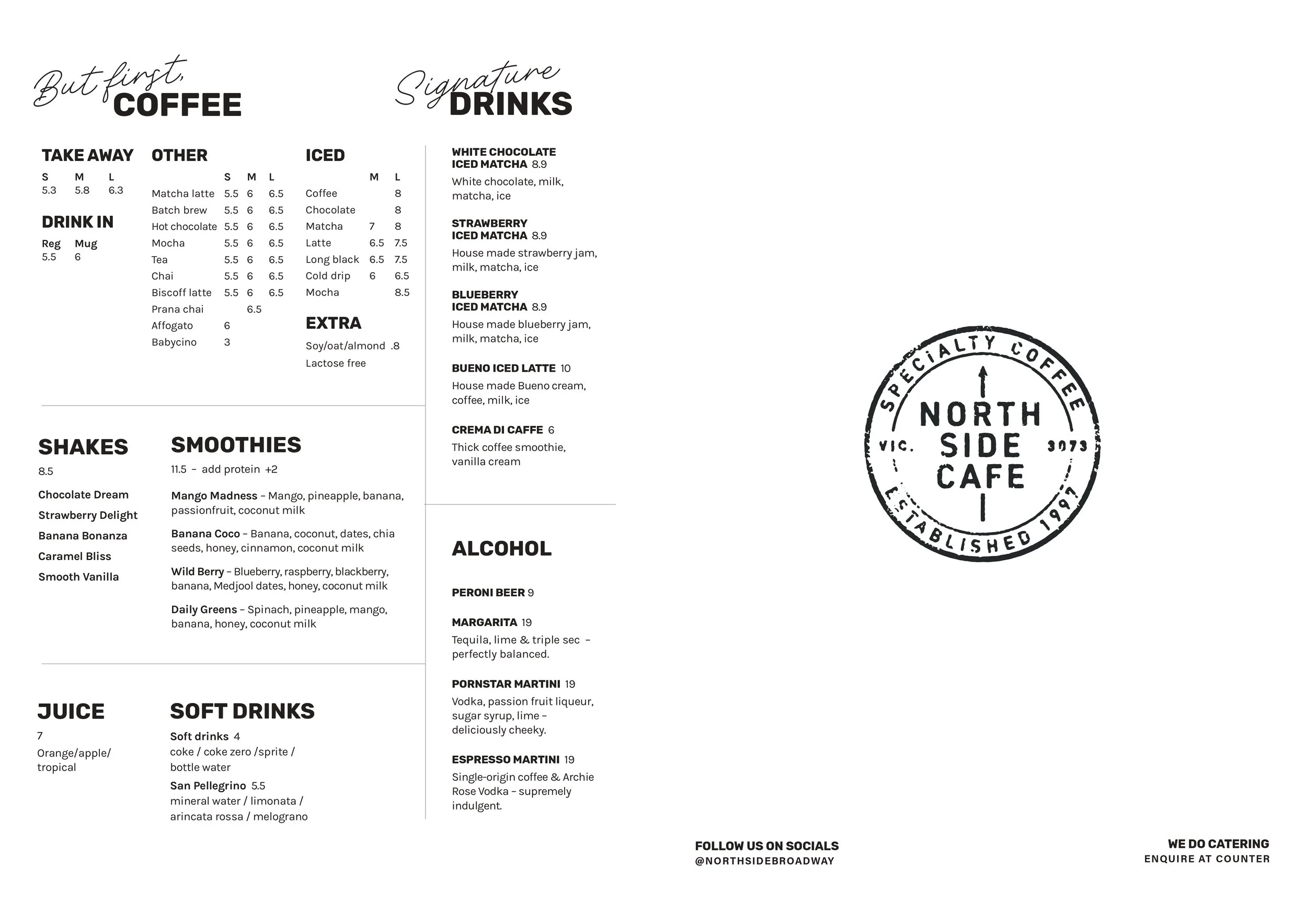 But first, COFFEE

TAKE AWAY

| S | M | L |
|---|---|---|
| 5.3 | 5.8 | 6.3 |

DRINK IN

| Reg | Mug |
|---|---|
| 5.5 | 6 |

OTHER

| | S | M | L |
|---|---|---|---|
| Matcha latte | 5.5 | 6 | 6.5 |
| Batch brew | 5.5 | 6 | 6.5 |
| Hot chocolate | 5.5 | 6 | 6.5 |
| Mocha | 5.5 | 6 | 6.5 |
| Tea | 5.5 | 6 | 6.5 |
| Chai | 5.5 | 6 | 6.5 |
| Biscoff latte | 5.5 | 6 | 6.5 |
| Prana chai | | 6.5 | |
| Affogato | 6 | | |
| Babycino | 3 | | |

ICED

| | M | L |
|---|---|---|
| Coffee | | 8 |
| Chocolate | | 8 |
| Matcha | 7 | 8 |
| Latte | 6.5 | 7.5 |
| Long black | 6.5 | 7.5 |
| Cold drip | 6 | 6.5 |
| Mocha | | 8.5 |

EXTRA

Soy/oat/almond .8
Lactose free

SHAKES

8.5

Chocolate Dream
Strawberry Delight
Banana Bonanza
Caramel Bliss
Smooth Vanilla

SMOOTHIES

11.5 – add protein +2

Mango Madness – Mango, pineapple, banana, passionfruit, coconut milk

Banana Coco – Banana, coconut, dates, chia seeds, honey, cinnamon, coconut milk

Wild Berry – Blueberry, raspberry, blackberry, banana, Medjool dates, honey, coconut milk

Daily Greens – Spinach, pineapple, mango, banana, honey, coconut milk

JUICE

7
Orange/apple/ tropical

SOFT DRINKS

Soft drinks 4
coke / coke zero /sprite / bottle water

San Pellegrino 5.5
mineral water / limonata / arincata rossa / melograno

Signature DRINKS

WHITE CHOCOLATE ICED MATCHA 8.9
White chocolate, milk, matcha, ice

STRAWBERRY ICED MATCHA 8.9
House made strawberry jam, milk, matcha, ice

BLUEBERRY ICED MATCHA 8.9
House made blueberry jam, milk, matcha, ice

BUENO ICED LATTE 10
House made Bueno cream, coffee, milk, ice

CREMA DI CAFFE 6
Thick coffee smoothie, vanilla cream

ALCOHOL

PERONI BEER 9

MARGARITA 19
Tequila, lime & triple sec – perfectly balanced.

PORNSTAR MARTINI 19
Vodka, passion fruit liqueur, sugar syrup, lime – deliciously cheeky.

ESPRESSO MARTINI 19
Single-origin coffee & Archie Rose Vodka – supremely indulgent.

SPECIALTY COFFEE
NORTH SIDE CAFE
VIC. 3073
ESTABLISHED 1997

FOLLOW US ON SOCIALS
@NORTHSIDEBROADWAY

WE DO CATERING
ENQUIRE AT COUNTER